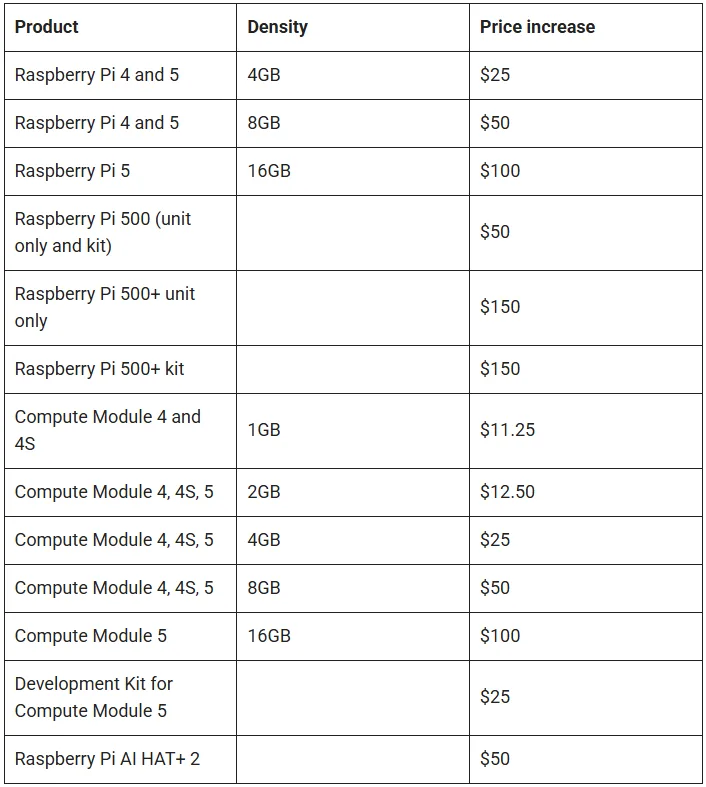 | Product | Density | Price increase |
|---|---|---|
| Raspberry Pi 4 and 5 | 4GB | \$25 |
| Raspberry Pi 4 and 5 | 8GB | \$50 |
| Raspberry Pi 5 | 16GB | \$100 |
| Raspberry Pi 500 (unit only and kit) | | \$50 |
| Raspberry Pi 500+ unit only | | \$150 |
| Raspberry Pi 500+ kit | | \$150 |
| Compute Module 4 and 4S | 1GB | \$11.25 |
| Compute Module 4, 4S, 5 | 2GB | \$12.50 |
| Compute Module 4, 4S, 5 | 4GB | \$25 |
| Compute Module 4, 4S, 5 | 8GB | \$50 |
| Compute Module 5 | 16GB | \$100 |
| Development Kit for Compute Module 5 | | \$25 |
| Raspberry Pi AI HAT+ 2 | | \$50 |